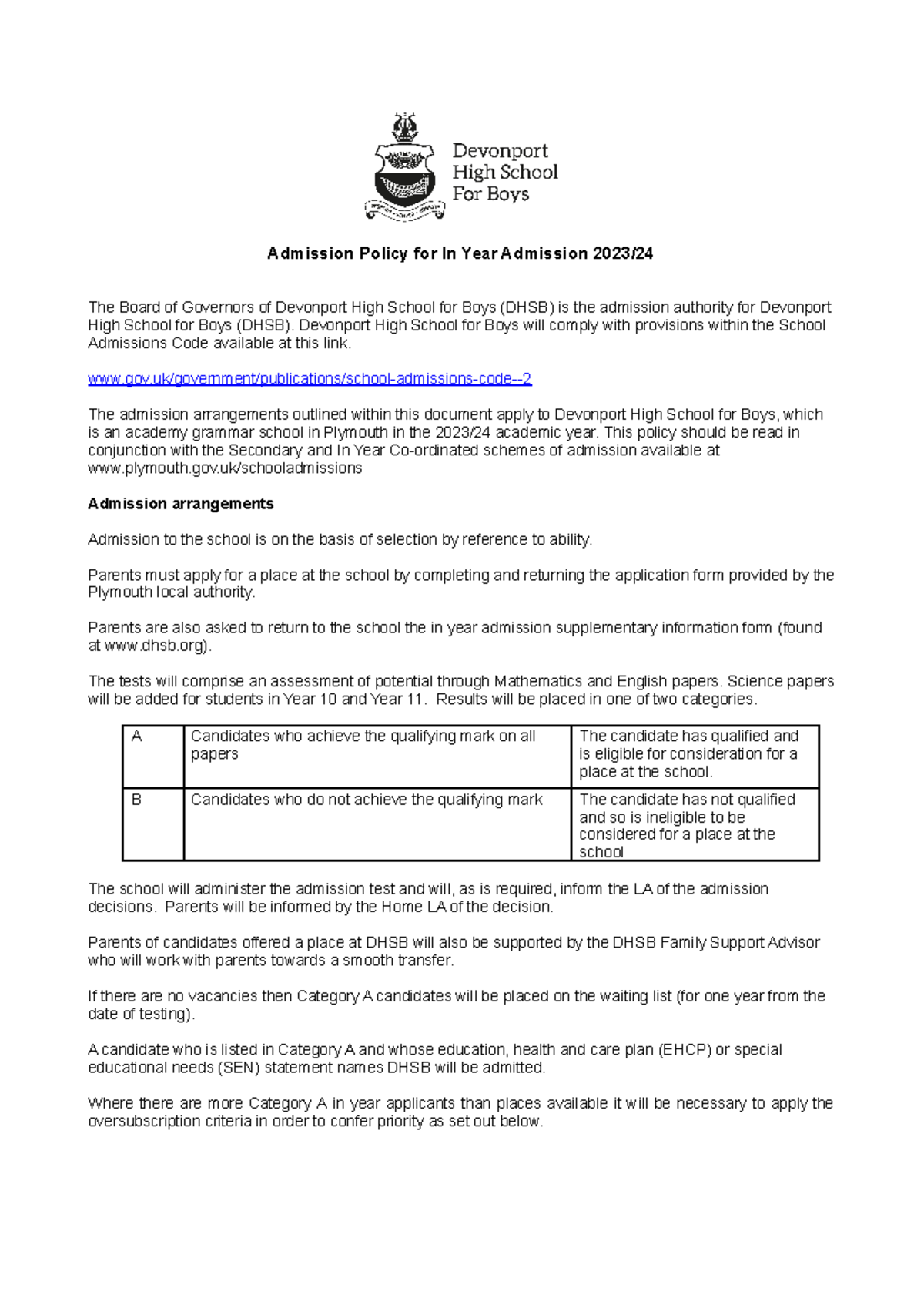 Devonport
High School
For Boys

Admission Policy for In Year Admission 2023/24

The Board of Governors of Devonport High School for Boys (DHSB) is the admission authority for Devonport High School for Boys (DHSB). Devonport High School for Boys will comply with provisions within the School Admissions Code available at this link.

www.gov.uk/government/publications/school-admissions-code--2

The admission arrangements outlined within this document apply to Devonport High School for Boys, which is an academy grammar school in Plymouth in the 2023/24 academic year. This policy should be read in conjunction with the Secondary and In Year Co-ordinated schemes of admission available at www.plymouth.gov.uk/schooladmissions

Admission arrangements

Admission to the school is on the basis of selection by reference to ability.

Parents must apply for a place at the school by completing and returning the application form provided by the Plymouth local authority.

Parents are also asked to return to the school the in year admission supplementary information form (found at www.dhsb.org).

The tests will comprise an assessment of potential through Mathematics and English papers. Science papers will be added for students in Year 10 and Year 11. Results will be placed in one of two categories.

| A | Candidates who achieve the qualifying mark on all papers | The candidate has qualified and is eligible for consideration for a place at the school. |
|---|---|---|
| B | Candidates who do not achieve the qualifying mark | The candidate has not qualified and so is ineligible to be considered for a place at the school |

The school will administer the admission test and will, as is required, inform the LA of the admission decisions. Parents will be informed by the Home LA of the decision.

Parents of candidates offered a place at DHSB will also be supported by the DHSB Family Support Advisor who will work with parents towards a smooth transfer.

If there are no vacancies then Category A candidates will be placed on the waiting list (for one year from the date of testing).

A candidate who is listed in Category A and whose education, health and care plan (EHCP) or special educational needs (SEN) statement names DHSB will be admitted.

Where there are more Category A in year applicants than places available it will be necessary to apply the oversubscription criteria in order to confer priority as set out below.